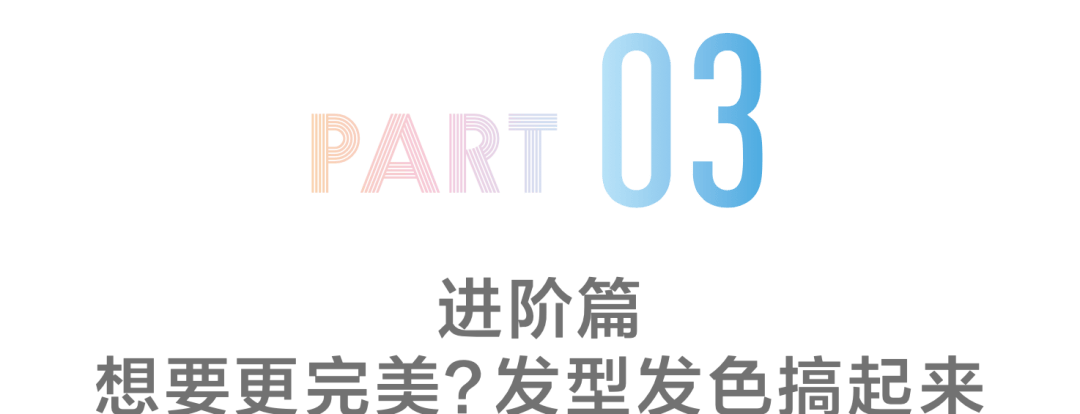 PART 03

进阶篇
想要更完美？发型发色搞起来